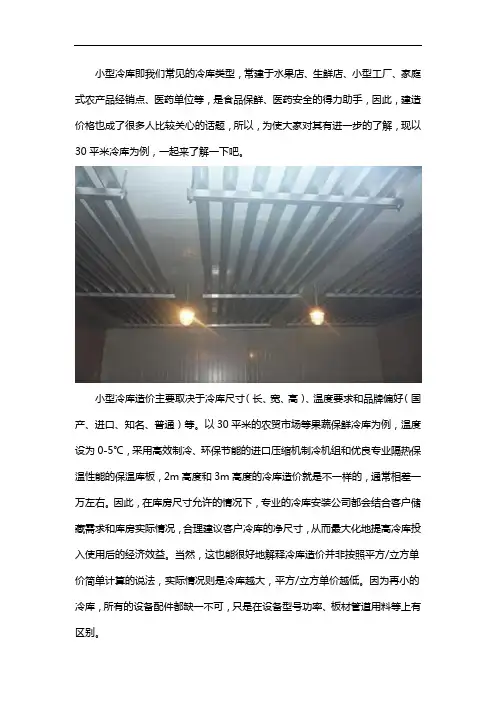 小型冷库即我们常见的冷库类型，常建于水果店、生鲜店、小型工厂、家庭式农产品经销点、医药单位等，是食品保鲜、医药安全的得力助手，因此，建造价格也成了很多人比较关心的话题，所以，为使大家对其有进一步的了解，现以30平米冷库为例，一起来了解一下吧。

小型冷库造价主要取决于冷库尺寸（长、宽、高）、温度要求和品牌偏好（国产、进口、知名、普通）等。以30平米的农贸市场等果蔬保鲜冷库为例，温度设为0-5℃，采用高效制冷、环保节能的进口压缩机制冷机组和优良专业隔热保温性能的保温库板，2m高度和3m高度的冷库造价就是不一样的，通常相差一万左右。因此，在库房尺寸允许的情况下，专业的冷库安装公司都会结合客户储藏需求和库房实际情况，合理建议客户冷库的净尺寸，从而最大化地提高冷库投入使用后的经济效益。当然，这也能很好地解释冷库造价并非按照平方/立方单价简单计算的说法，实际情况则是冷库越大，平方/立方单价越低。因为再小的冷库，所有的设备配件都缺一不可，只是在设备型号功率、板材管道用料等上有区别。